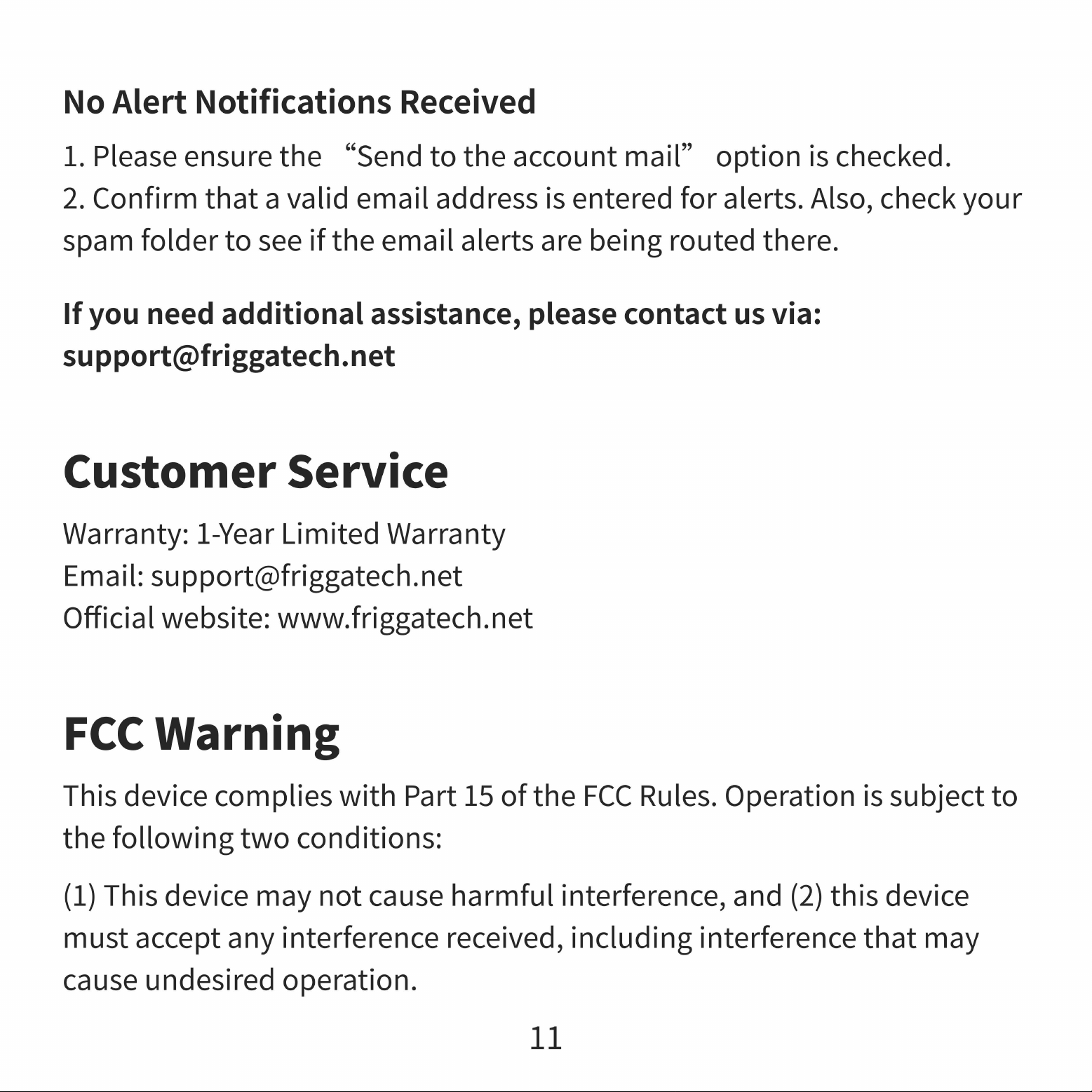 No Alert Notifications Received

1. Please ensure the "Send to the account mail" option is checked.
2. Confirm that a valid email address is entered for alerts. Also, check your spam folder to see if the email alerts are being routed there.

If you need additional assistance, please contact us via:
support@friggatech.net

Customer Service

Warranty: 1-Year Limited Warranty
Email: support@friggatech.net
Official website: www.friggatech.net

FCC Warning

This device complies with Part 15 of the FCC Rules. Operation is subject to the following two conditions:

(1) This device may not cause harmful interference, and (2) this device must accept any interference received, including interference that may cause undesired operation.

11